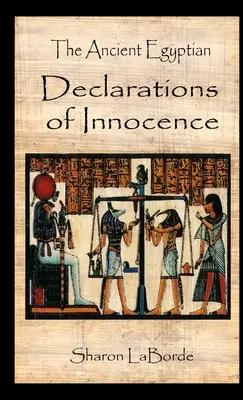 The Ancient Egyptian

Declarations of Innocence

Sharon LaBorde